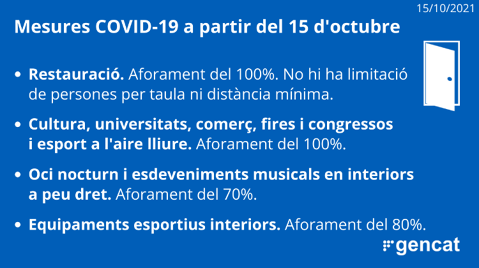 15/10/2021

Mesures COVID-19 a partir del 15 d'octubre

• Restauració. Aforament del 100%. No hi ha limitació de persones per taula ni distància mínima.

• Cultura, universitats, comerç, fires i congressos i esport a l'aire lliure. Aforament del 100%.

• Oci nocturn i esdeveniments musicals en interiors a peu dret. Aforament del 70%.

• Equipaments esportius interiors. Aforament del 80%.

gencat